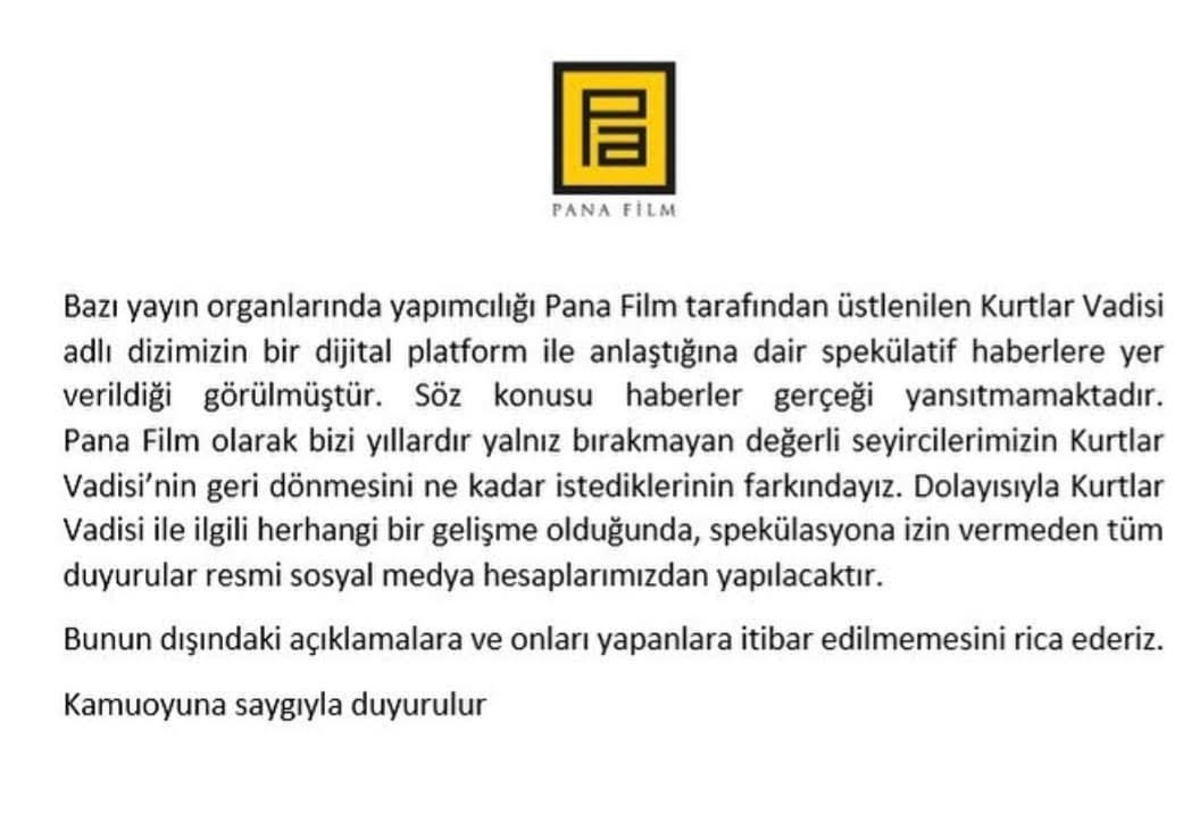 PANA FİLM

Bazı yayın organlarında yapımcılığı Pana Film tarafından üstlenilen Kurtlar Vadisi adlı dizimizin bir dijital platform ile anlaştığına dair spekülatif haberlere yer verildiği görülmüştür. Söz konusu haberler gerçeği yansıtmamaktadır. Pana Film olarak bizi yıllardır yalnız bırakmayan değerli seyircilerimizin Kurtlar Vadisi'nin geri dönmesini ne kadar istediklerinin farkındayız. Dolayısıyla Kurtlar Vadisi ile ilgili herhangi bir gelişme olduğunda, spekülasyona izin vermeden tüm duyurular resmi sosyal medya hesaplarımızdan yapılacaktır.

Bunun dışındaki açıklamalara ve onları yapanlara itibar edilmemesini rica ederiz.

Kamuoyuna saygıyla duyurulur